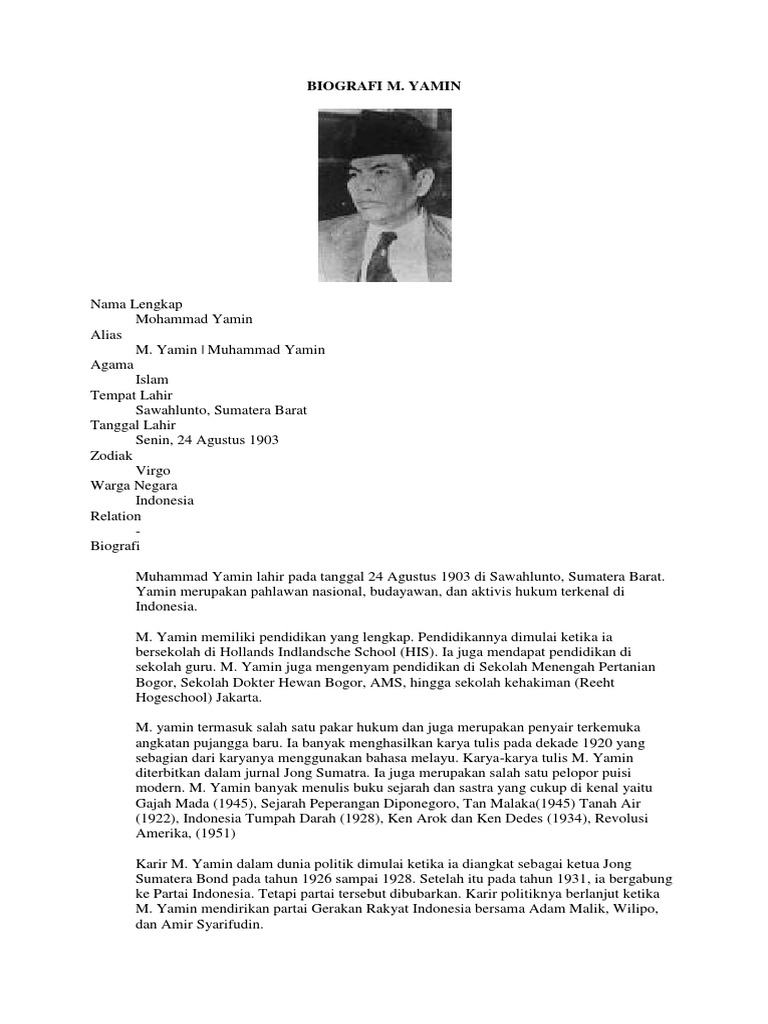 BIOGRAFI M. YAMIN

Nama Lengkap
Mohammad Yamin
Alias
M. Yamin | Muhammad Yamin
Agama
Islam
Tempat Lahir
Sawahlunto, Sumatera Barat
Tanggal Lahir
Senin, 24 Agustus 1903
Zodiak
Virgo
Warga Negara
Indonesia
Relation
-
Biografi

Muhammad Yamin lahir pada tanggal 24 Agustus 1903 di Sawahlunto, Sumatera Barat. Yamin merupakan pahlawan nasional, budayawan, dan aktivis hukum terkenal di Indonesia.

M. Yamin memiliki pendidikan yang lengkap. Pendidikannya dimulai ketika ia bersekolah di Hollands Indlandsche School (HIS). Ia juga mendapat pendidikan di sekolah guru. M. Yamin juga mengenyam pendidikan di Sekolah Menengah Pertanian Bogor, Sekolah Dokter Hewan Bogor, AMS, hingga sekolah kehakiman (Reeht Hogeschool) Jakarta.

M. yamin termasuk salah satu pakar hukum dan juga merupakan penyair terkemuka angkatan pujangga baru. Ia banyak menghasilkan karya tulis pada dekade 1920 yang sebagian dari karyanya menggunakan bahasa melayu. Karya-karya tulis M. Yamin diterbitkan dalam jurnal Jong Sumatra. Ia juga merupakan salah satu pelopor puisi modern. M. Yamin banyak menulis buku sejarah dan sastra yang cukup di kenal yaitu Gajah Mada (1945), Sejarah Peperangan Diponegoro, Tan Malaka(1945) Tanah Air (1922), Indonesia Tumpah Darah (1928), Ken Arok dan Ken Dedes (1934), Revolusi Amerika, (1951)

Karir M. Yamin dalam dunia politik dimulai ketika ia diangkat sebagai ketua Jong Sumatera Bond pada tahun 1926 sampai 1928. Setelah itu pada tahun 1931, ia bergabung ke Partai Indonesia. Tetapi partai tersebut dibubarkan. Karir politiknya berlanjut ketika M. Yamin mendirikan partai Gerakan Rakyat Indonesia bersama Adam Malik, Wilipo, dan Amir Syarifudin.